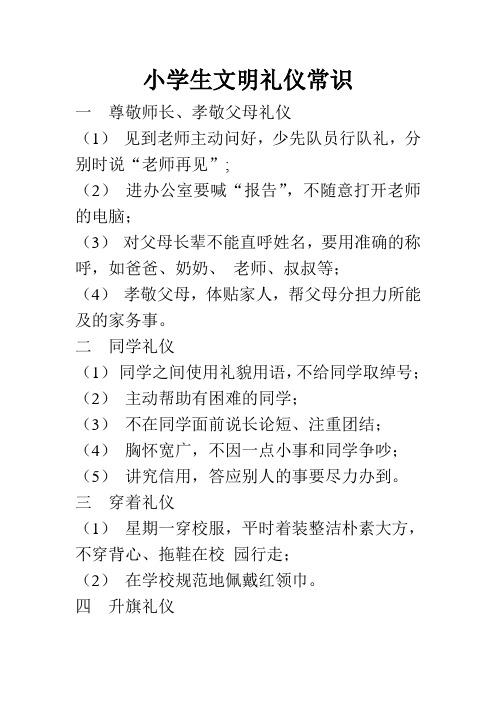 小学生文明礼仪常识

一　尊敬师长、孝敬父母礼仪

（1）　见到老师主动问好，少先队员行队礼，分别时说“老师再见”；

（2）　进办公室要喊“报告”，不随意打开老师的电脑；

（3）　对父母长辈不能直呼姓名，要用准确的称呼，如爸爸、奶奶、　老师、叔叔等；

（4）　孝敬父母，体贴家人，帮父母分担力所能及的家务事。

二　同学礼仪

（1）同学之间使用礼貌用语，不给同学取绰号；

（2）　主动帮助有困难的同学；

（3）　不在同学面前说长论短、注重团结；

（4）　胸怀宽广，不因一点小事和同学争吵；

（5）　讲究信用，答应别人的事要尽力办到。

三　穿着礼仪

（1）　星期一穿校服，平时着装整洁朴素大方，不穿背心、拖鞋在校　园行走；

（2）　在学校规范地佩戴红领巾。

四　升旗礼仪